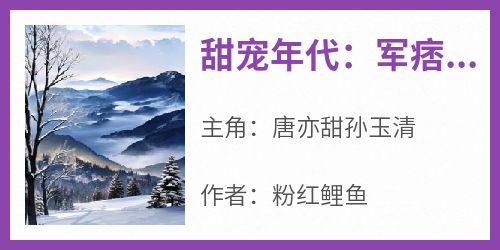 甜宠年代：军痞...

主角：唐亦甜孙玉清

作者：粉红鲤鱼